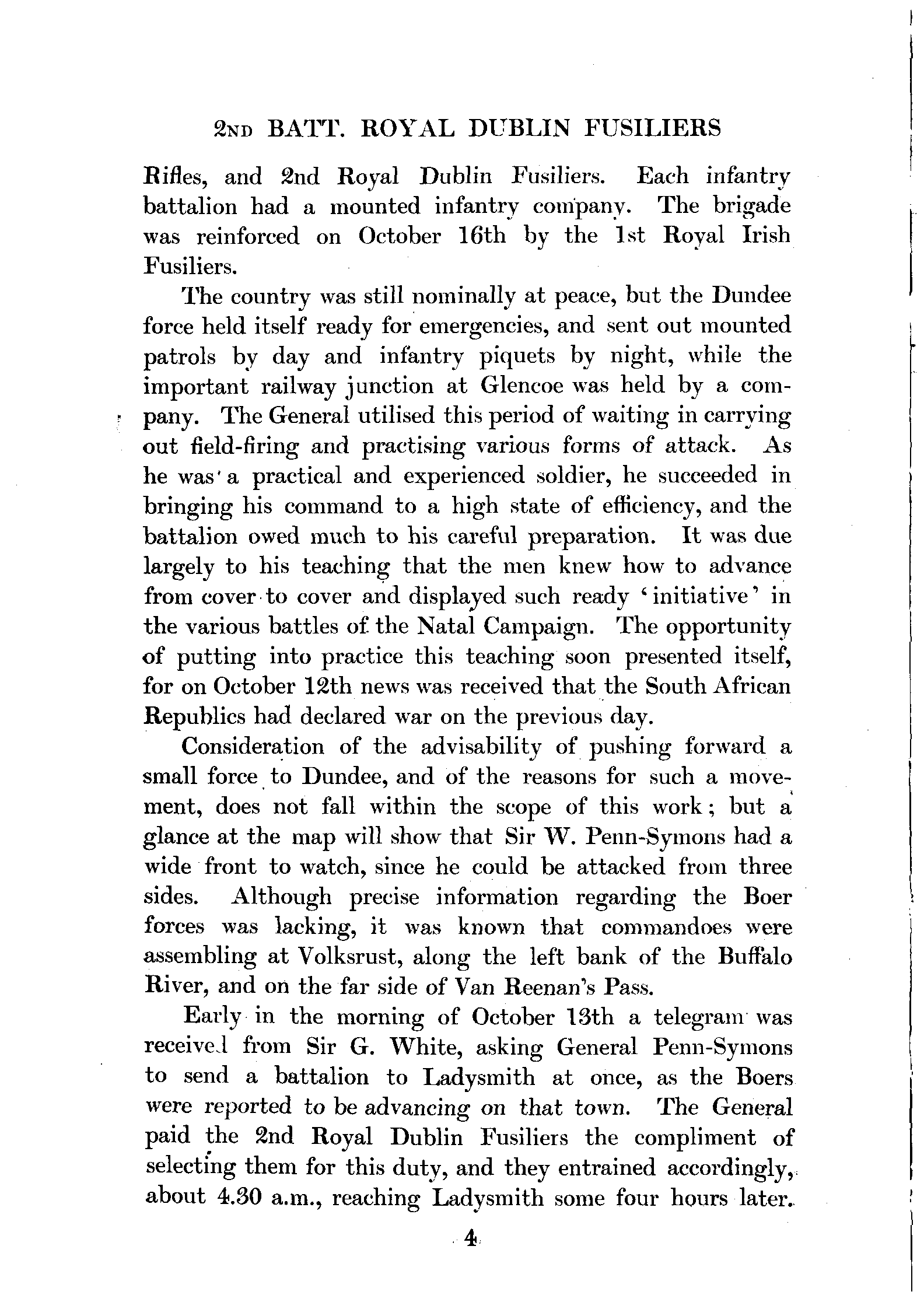 2ND BATT. ROYAL DUBLIN FUSILIERS

Rifles, and 2nd Royal Dublin Fusiliers. Each infantry battalion had a mounted infantry company. The brigade was reinforced on October 16th by the 1st Royal Irish Fusiliers.

The country was still nominally at peace, but the Dundee force held itself ready for emergencies, and sent out mounted patrols by day and infantry piquets by night, while the important railway junction at Glencoe was held by a company. The General utilised this period of waiting in carrying out field-firing and practising various forms of attack. As he was a practical and experienced soldier, he succeeded in bringing his command to a high state of efficiency, and the battalion owed much to his careful preparation. It was due largely to his teaching that the men knew how to advance from cover to cover and displayed such ready 'initiative' in the various battles of the Natal Campaign. The opportunity of putting into practice this teaching soon presented itself, for on October 12th news was received that the South African Republics had declared war on the previous day.

Consideration of the advisability of pushing forward a small force to Dundee, and of the reasons for such a movement, does not fall within the scope of this work; but a glance at the map will show that Sir W. Penn-Symons had a wide front to watch, since he could be attacked from three sides. Although precise information regarding the Boer forces was lacking, it was known that commandoes were assembling at Volksrust, along the left bank of the Buffalo River, and on the far side of Van Reenan's Pass.

Early in the morning of October 13th a telegram was received from Sir G. White, asking General Penn-Symons to send a battalion to Ladysmith at once, as the Boers were reported to be advancing on that town. The General paid the 2nd Royal Dublin Fusiliers the compliment of selecting them for this duty, and they entrained accordingly, about 4.30 a.m., reaching Ladysmith some four hours later.

4